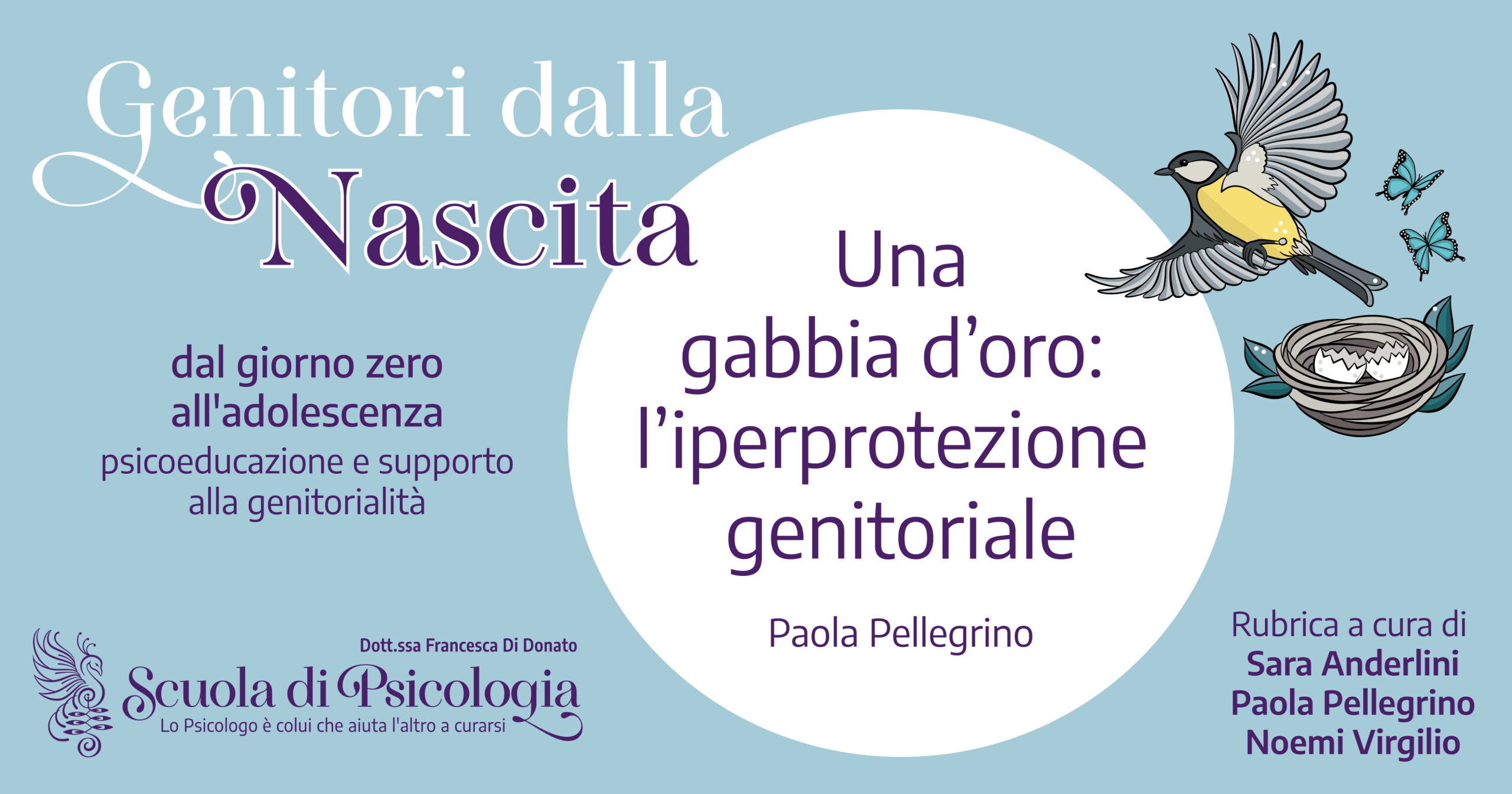 Genitori dalla Nascita

dal giorno zero all'adolescenza
psicoeducazione e supporto alla genitorialità

Una gabbia d'oro: l'iperprotezione genitoriale

Paola Pellegrino

Dott.ssa Francesca Di Donato
Scuola di Psicologia
Lo Psicologo è colui che aiuta l'altro a curarsi

Rubrica a cura di
Sara Anderlini
Paola Pellegrino
Noemi Virgilio